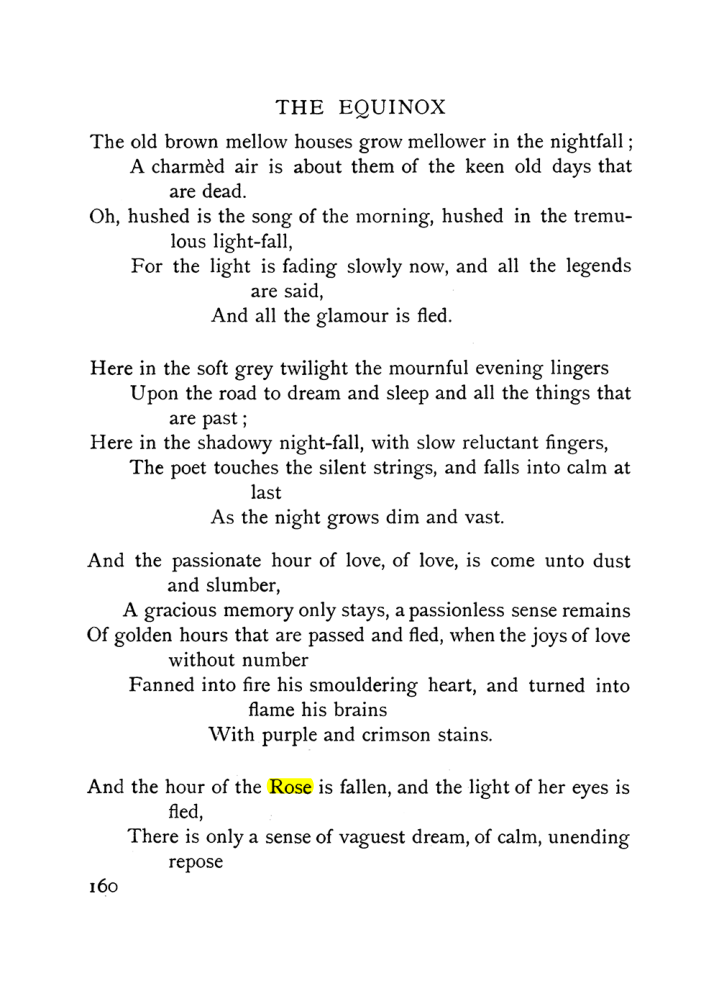 THE EQUINOX

The old brown mellow houses grow mellower in the nightfall;
A charmèd air is about them of the keen old days that are dead.
Oh, hushed is the song of the morning, hushed in the tremulous light-fall,
For the light is fading slowly now, and all the legends are said,
And all the glamour is fled.

Here in the soft grey twilight the mournful evening lingers
Upon the road to dream and sleep and all the things that are past;
Here in the shadowy night-fall, with slow reluctant fingers,
The poet touches the silent strings, and falls into calm at last
As the night grows dim and vast.

And the passionate hour of love, of love, is come unto dust and slumber,
A gracious memory only stays, a passionless sense remains
Of golden hours that are passed and fled, when the joys of love without number
Fanned into fire his smouldering heart, and turned into flame his brains
With purple and crimson stains.

And the hour of the Rose is fallen, and the light of her eyes is fled,
There is only a sense of vaguest dream, of calm, unending repose

160